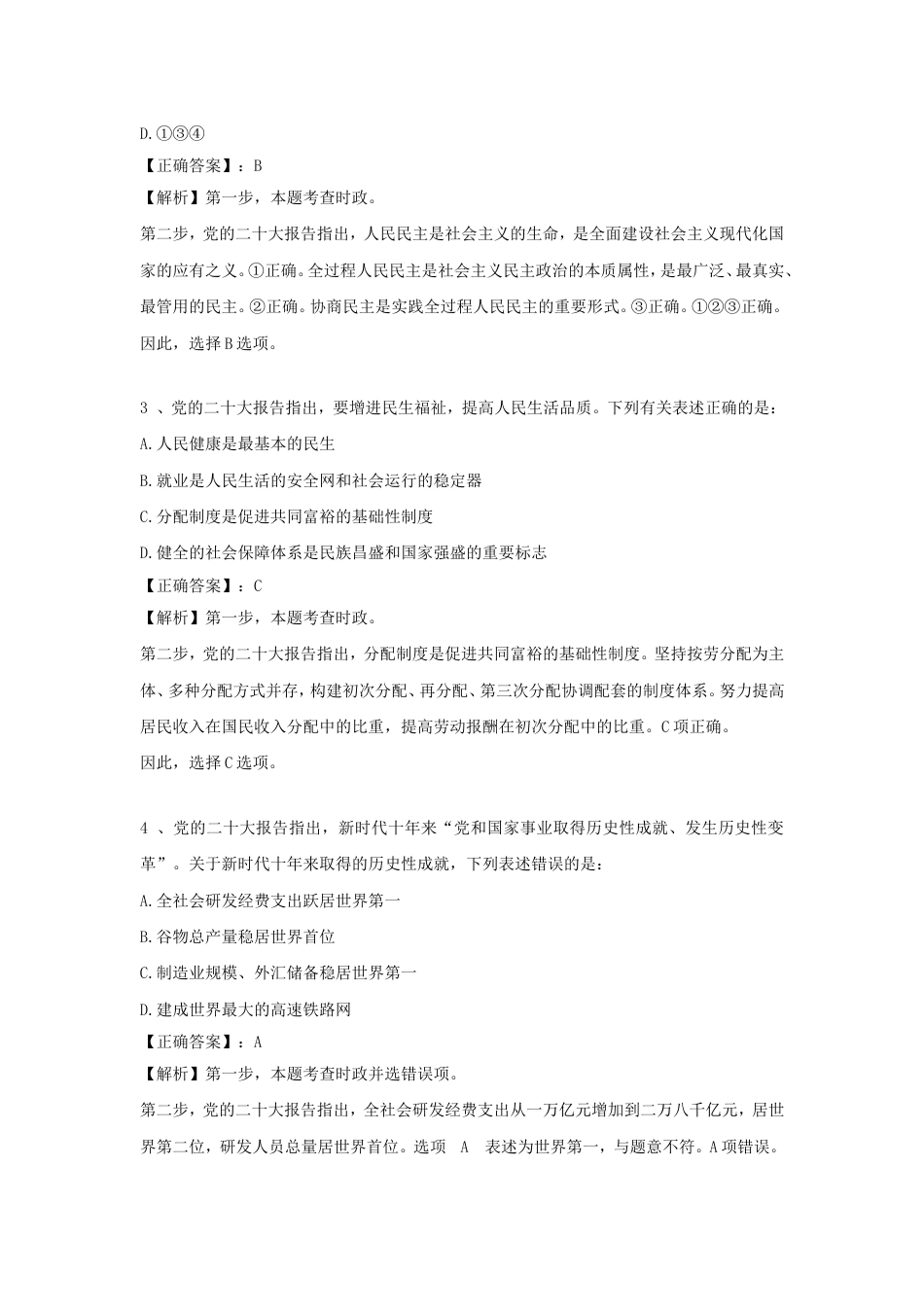 D.①③④
【正确答案】：B
【解析】第一步，本题考查时政。
第二步，党的二十大报告指出，人民民主是社会主义的生命，是全面建设社会主义现代化国家的应有之义。①正确。全过程人民民主是社会主义民主政治的本质属性，是最广泛、最真实、最管用的民主。②正确。协商民主是实践全过程人民民主的重要形式。③正确。①②③正确。
因此，选择B选项。

3 、党的二十大报告指出，要增进民生福祉，提高人民生活品质。下列有关表述正确的是：
A.人民健康是最基本的民生
B.就业是人民生活的安全网和社会运行的稳定器
C.分配制度是促进共同富裕的基础性制度
D.健全的社会保障体系是民族昌盛和国家强盛的重要标志
【正确答案】：C
【解析】第一步，本题考查时政。
第二步，党的二十大报告指出，分配制度是促进共同富裕的基础性制度。坚持按劳分配为主体、多种分配方式并存，构建初次分配、再分配、第三次分配协调配套的制度体系。努力提高居民收入在国民收入分配中的比重，提高劳动报酬在初次分配中的比重。C项正确。
因此，选择C选项。

4 、党的二十大报告指出，新时代十年来“党和国家事业取得历史性成就、发生历史性变革”。关于新时代十年来取得的历史性成就，下列表述错误的是：
A.全社会研发经费支出跃居世界第一
B.谷物总产量稳居世界首位
C.制造业规模、外汇储备稳居世界第一
D.建成世界最大的高速铁路网
【正确答案】：A
【解析】第一步，本题考查时政并选错误项。
第二步，党的二十大报告指出，全社会研发经费支出从一万亿元增加到二万八千亿元，居世界第二位，研发人员总量居世界首位。选项 A 表述为世界第一，与题意不符。A项错误。